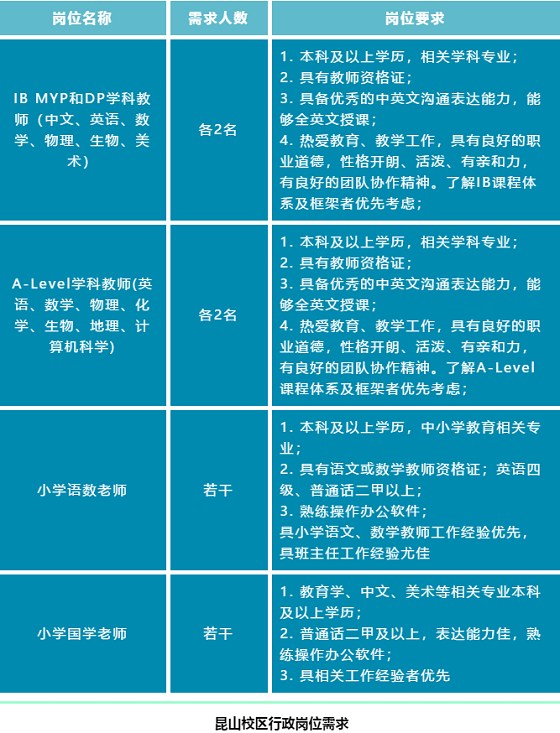 | 岗位名称 | 需求人数 | 岗位要求 |
|---|---|---|
| IB MYP和DP学科教师（中文、英语、数学、物理、生物、美术） | 各2名 | 1. 本科及以上学历，相关学科专业；<br>2. 具有教师资格证；<br>3. 具备优秀的中英文沟通表达能力，能够全英文授课；<br>4. 热爱教育、教学工作，具有良好的职业道德，性格开朗、活泼、有亲和力，有良好的团队协作精神。了解IB课程体系及框架者优先考虑； |
| A-Level学科教师(英语、数学、物理、化学、生物、地理、计算机科学) | 各2名 | 1. 本科及以上学历，相关学科专业；<br>2. 具有教师资格证；<br>3. 具备优秀的中英文沟通表达能力，能够全英文授课；<br>4. 热爱教育、教学工作，具有良好的职业道德，性格开朗、活泼、有亲和力，有良好的团队协作精神。了解A-Level课程体系及框架者优先考虑； |
| 小学语数老师 | 若干 | 1. 本科及以上学历，中小学教育相关专业；<br>2. 具有语文或数学教师资格证；英语四级、普通话二甲以上；<br>3. 熟练操作办公软件；<br>具小学语文、数学教师工作经验优先，具班主任工作经验尤佳 |
| 小学国学老师 | 若干 | 1. 教育学、中文、美术等相关专业本科及以上学历；<br>2. 普通话二甲及以上，表达能力佳，熟练操作办公软件；<br>3. 具相关工作经验者优先 |

昆山校区行政岗位需求